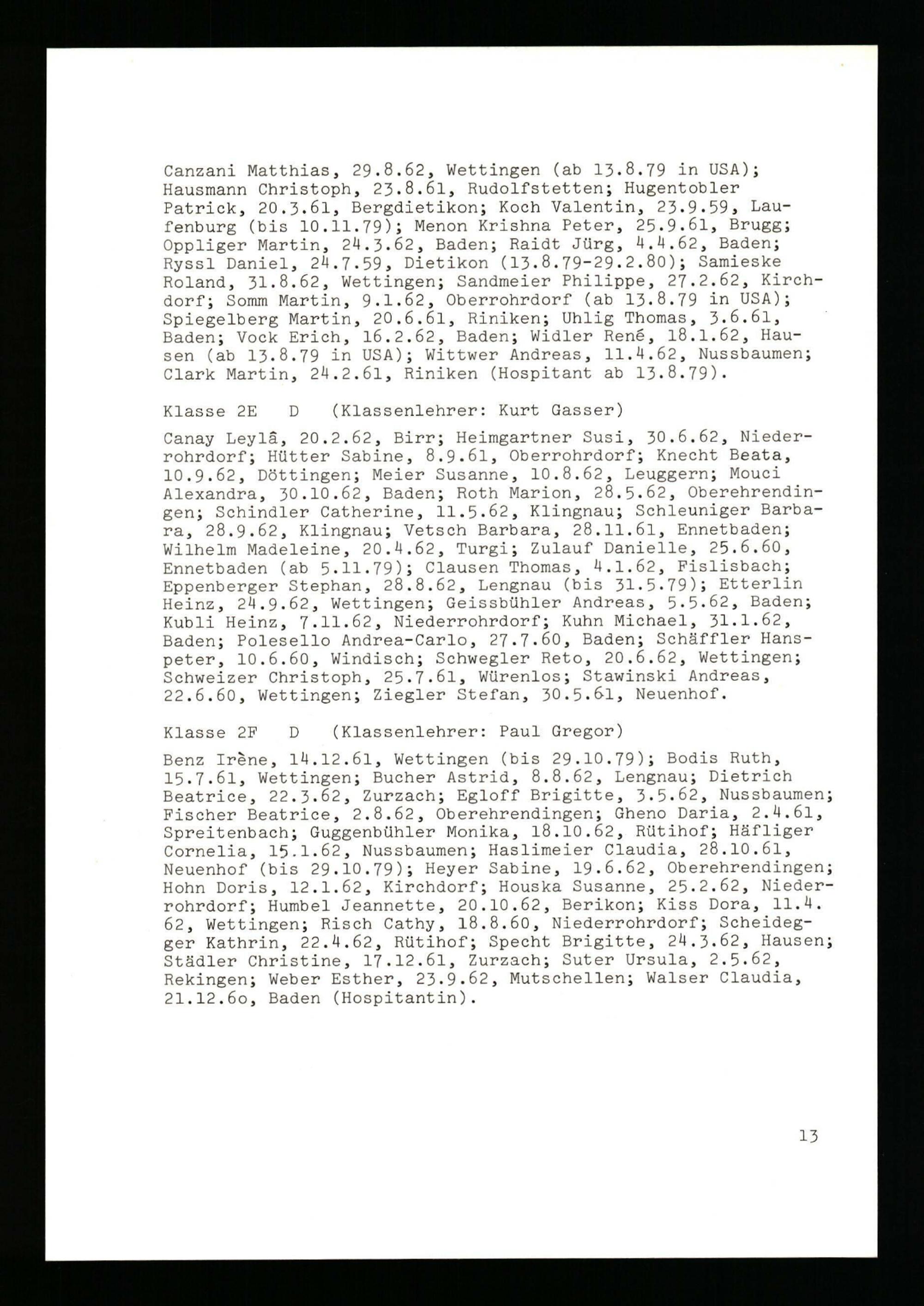 Canzani Matthias, 29.8.62, Wettingen (ab 13.8.79 in USA); Hausmann Christoph, 23.8.61, Rudolfstetten; Hugentobler Patrick, 20.3.61, Bergdietikon; Koch Valentin, 23.9.59, Laufenburg (bis 10.11.79); Menon Krishna Peter, 25.9.61, Brugg; Oppliger Martin, 24.3.62, Baden; Raidt Jürg, 4.4.62, Baden; Ryssl Daniel, 24.7.59, Dietikon (13.8.79-29.2.80); Samieske Roland, 31.8.62, Wettingen; Sandmeier Philippe, 27.2.62, Kirchdorf; Somm Martin, 9.1.62, Oberrohrdorf (ab 13.8.79 in USA); Spiegelberg Martin, 20.6.61, Riniken; Uhlig Thomas, 3.6.61, Baden; Vock Erich, 16.2.62, Baden; Widler René, 18.1.62, Hausen (ab 13.8.79 in USA); Wittwer Andreas, 11.4.62, Nussbaumen; Clark Martin, 24.2.61, Riniken (Hospitant ab 13.8.79).

Klasse 2E D (Klassenlehrer: Kurt Gasser)

Canay Leylâ, 20.2.62, Birr; Heimgartner Susi, 30.6.62, Niederrohrdorf; Hütter Sabine, 8.9.61, Oberrohrdorf; Knecht Beata, 10.9.62, Döttingen; Meier Susanne, 10.8.62, Leuggern; Mouci Alexandra, 30.10.62, Baden; Roth Marion, 28.5.62, Oberehrendingen; Schindler Catherine, 11.5.62, Klingnau; Schleuniger Barbara, 28.9.62, Klingnau; Vetsch Barbara, 28.11.61, Ennetbaden; Wilhelm Madeleine, 20.4.62, Turgi; Zulauf Danielle, 25.6.60, Ennetbaden (ab 5.11.79); Clausen Thomas, 4.1.62, Fislisbach; Eppenberger Stephan, 28.8.62, Lengnau (bis 31.5.79); Etterlin Heinz, 24.9.62, Wettingen; Geissbühler Andreas, 5.5.62, Baden; Kubli Heinz, 7.11.62, Niederrohrdorf; Kuhn Michael, 31.1.62, Baden; Polesello Andrea-Carlo, 27.7.60, Baden; Schäffler Hanspeter, 10.6.60, Windisch; Schwegler Reto, 20.6.62, Wettingen; Schweizer Christoph, 25.7.61, Würenlos; Stawinski Andreas, 22.6.60, Wettingen; Ziegler Stefan, 30.5.61, Neuenhof.

Klasse 2F D (Klassenlehrer: Paul Gregor)

Benz Irène, 14.12.61, Wettingen (bis 29.10.79); Bodis Ruth, 15.7.61, Wettingen; Bucher Astrid, 8.8.62, Lengnau; Dietrich Beatrice, 22.3.62, Zurzach; Egloff Brigitte, 3.5.62, Nussbaumen; Fischer Beatrice, 2.8.62, Oberehrendingen; Gheno Daria, 2.4.61, Spreitenbach; Guggenbühler Monika, 18.10.62, Rütihof; Häfliger Cornelia, 15.1.62, Nussbaumen; Haslimeier Claudia, 28.10.61, Neuenhof (bis 29.10.79); Heyer Sabine, 19.6.62, Oberehrendingen; Hohn Doris, 12.1.62, Kirchdorf; Houska Susanne, 25.2.62, Niederrohrdorf; Humbel Jeannette, 20.10.62, Berikon; Kiss Dora, 11.4.62, Wettingen; Risch Cathy, 18.8.60, Niederrohrdorf; Scheidegger Kathrin, 22.4.62, Rütihof; Specht Brigitte, 24.3.62, Hausen; Städler Christine, 17.12.61, Zurzach; Suter Ursula, 2.5.62, Rekingen; Weber Esther, 23.9.62, Mutschellen; Walser Claudia, 21.12.6o, Baden (Hospitantin).

13